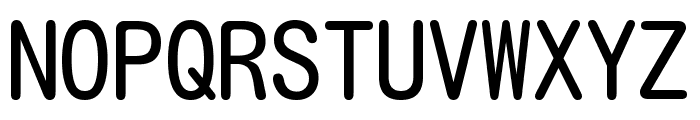 NOPQRSTUVWXYZ